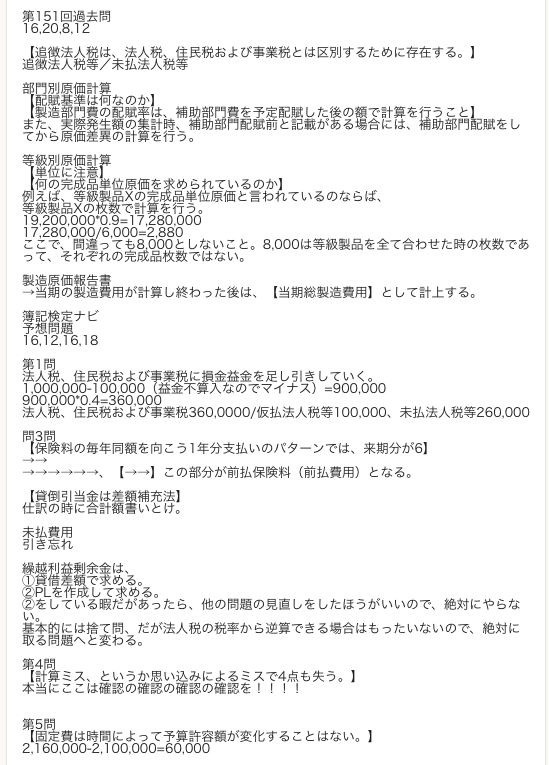 第151回過去問
16,20,8,12

【追徴法人税は、法人税、住民税および事業税とは区別するために存在する。】
追徴法人税等／未払法人税等

部門別原価計算
【配賦基準は何なのか】
【製造部門費の配賦率は、補助部門費を予定配賦した後の額で計算を行うこと】
また、実際発生額の集計時、補助部門配賦前と記載がある場合には、補助部門配賦をしてから原価差異の計算を行う。

等級別原価計算
【単位に注意】
【何の完成品単位原価を求められているのか】
例えば、等級製品Xの完成品単位原価と言われているのならば、
等級製品Xの枚数で計算を行う。
19,200,000*0.9=17,280,000
17,280,000/6,000=2,880
ここで、間違っても8,000としないこと。8,000は等級製品を全て合わせた時の枚数であって、それぞれの完成品枚数ではない。

製造原価報告書
→当期の製造費用が計算し終わった後は、【当期総製造費用】として計上する。

簿記検定ナビ
予想問題
16,12,16,18

第1問
法人税、住民税および事業税に損金益金を足し引きしていく。
1,000,000-100,000（益金不算入なのでマイナス）=900,000
900,000*0.4=360,000
法人税、住民税および事業税360,0000/仮払法人税等100,000、未払法人税等260,000

問3問
【保険料の毎年同額を向こう1年分支払いのパターンでは、来期分が6】
→→
→→→→→→、【→→】この部分が前払保険料（前払費用）となる。

【貸倒引当金は差額補充法】
仕訳の時に合計額書いとけ。

未払費用
引き忘れ

繰越利益剰余金は、
①貸借差額で求める。
②PLを作成して求める。
②をしている暇だがあったら、他の問題の見直しをしたほうがいいので、絶対にやらない。
基本的には捨て問、だが法人税の税率から逆算できる場合はもったいないので、絶対に取る問題へと変わる。

第4問
【計算ミス、というか思い込みによるミスで4点も失う。】
本当にここは確認の確認の確認の確認を！！！！

第5問
【固定費は時間によって予算許容額が変化することはない。】
2,160,000-2,100,000=60,000